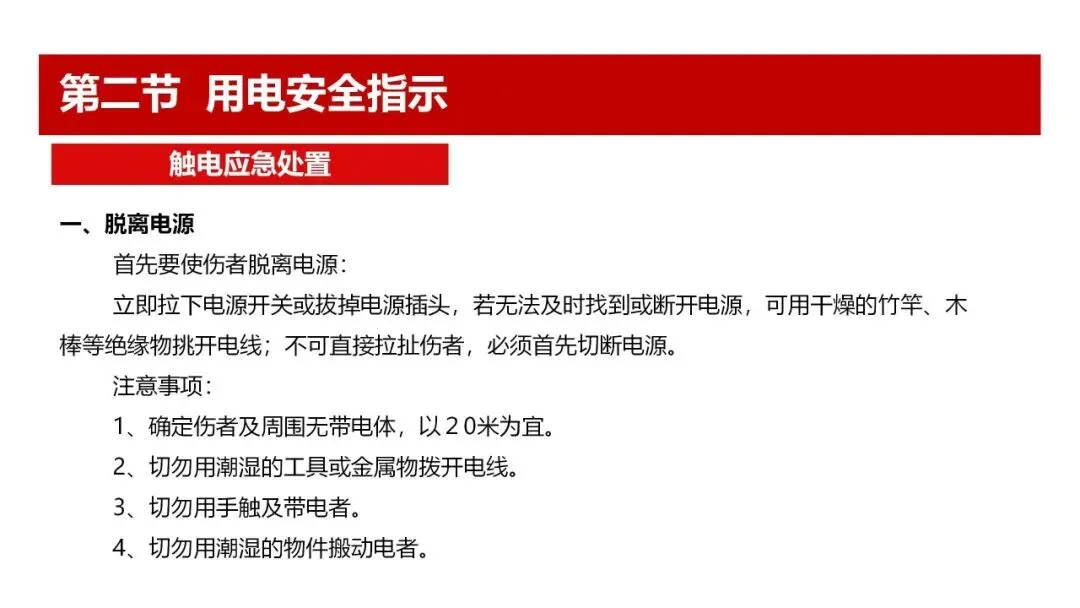 第二节 用电安全指示

触电应急处置

一、脱离电源

首先要使伤者脱离电源：

立即拉下电源开关或拔掉电源插头，若无法及时找到或断开电源，可用干燥的竹竿、木棒等绝缘物挑开电线；不可直接拉扯伤者，必须首先切断电源。

注意事项：

1、确定伤者及周围无带电体，以２０米为宜。

2、切勿用潮湿的工具或金属物拨开电线。

3、切勿用手触及带电者。

4、切勿用潮湿的物件搬动电者。